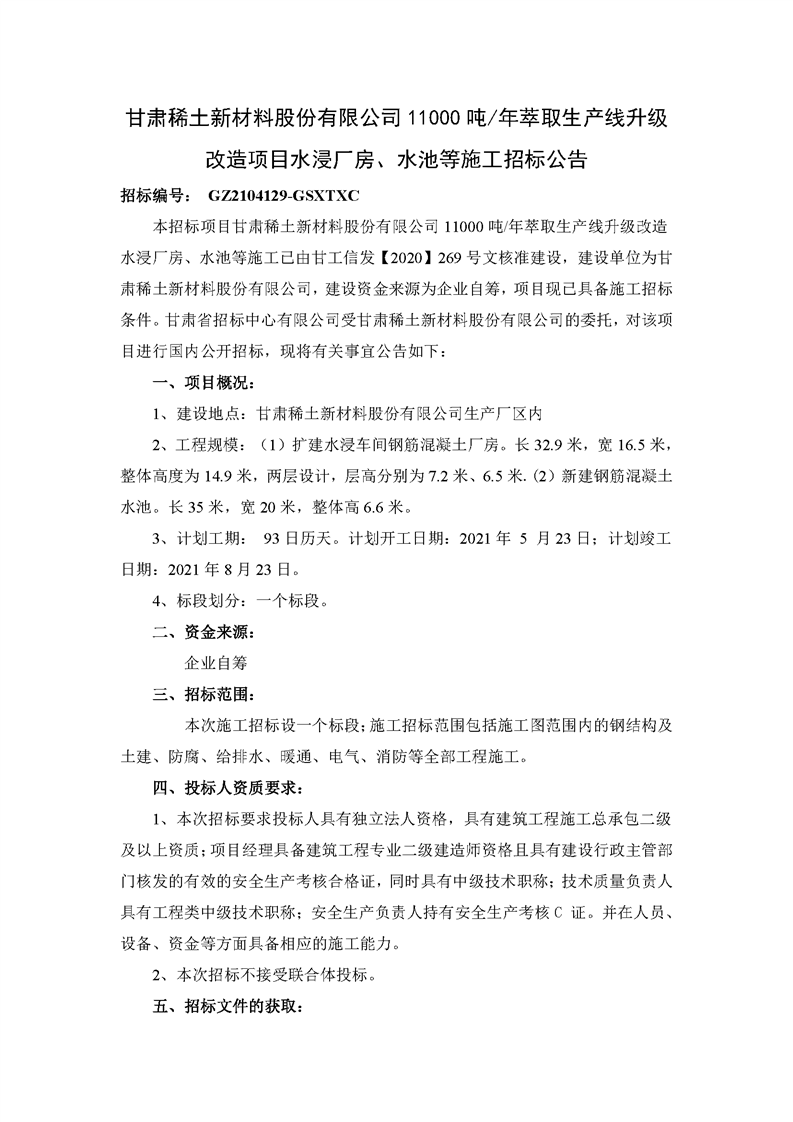 甘肃稀土新材料股份有限公司 11000 吨/年萃取生产线升级改造项目水浸厂房、水池等施工招标公告

招标编号： GZ2104129-GSXTXC

本招标项目甘肃稀土新材料股份有限公司 11000 吨/年萃取生产线升级改造水浸厂房、水池等施工已由甘工信发【2020】269 号文核准建设，建设单位为甘肃稀土新材料股份有限公司，建设资金来源为企业自筹，项目现已具备施工招标条件。甘肃省招标中心有限公司受甘肃稀土新材料股份有限公司的委托，对该项目进行国内公开招标，现将有关事宜公告如下：

一、项目概况：

1、建设地点：甘肃稀土新材料股份有限公司生产厂区内

2、工程规模：（1）扩建水浸车间钢筋混凝土厂房。长 32.9 米，宽 16.5 米，整体高度为 14.9 米，两层设计，层高分别为 7.2 米、6.5 米.（2）新建钢筋混凝土水池。长 35 米，宽 20 米，整体高 6.6 米。

3、计划工期： 93 日历天。计划开工日期：2021 年 5 月 23 日；计划竣工日期：2021 年 8 月 23 日。

4、标段划分：一个标段。

二、资金来源：

企业自筹

三、招标范围：

本次施工招标设一个标段；施工招标范围包括施工图范围内的钢结构及土建、防腐、给排水、暖通、电气、消防等全部工程施工。

四、投标人资质要求：

1、本次招标要求投标人具有独立法人资格，具有建筑工程施工总承包二级及以上资质；项目经理具备建筑工程专业二级建造师资格且具有建设行政主管部门核发的有效的安全生产考核合格证，同时具有中级技术职称；技术质量负责人具有工程类中级技术职称；安全生产负责人持有安全生产考核 C 证。并在人员、设备、资金等方面具备相应的施工能力。

2、本次招标不接受联合体投标。

五、招标文件的获取：